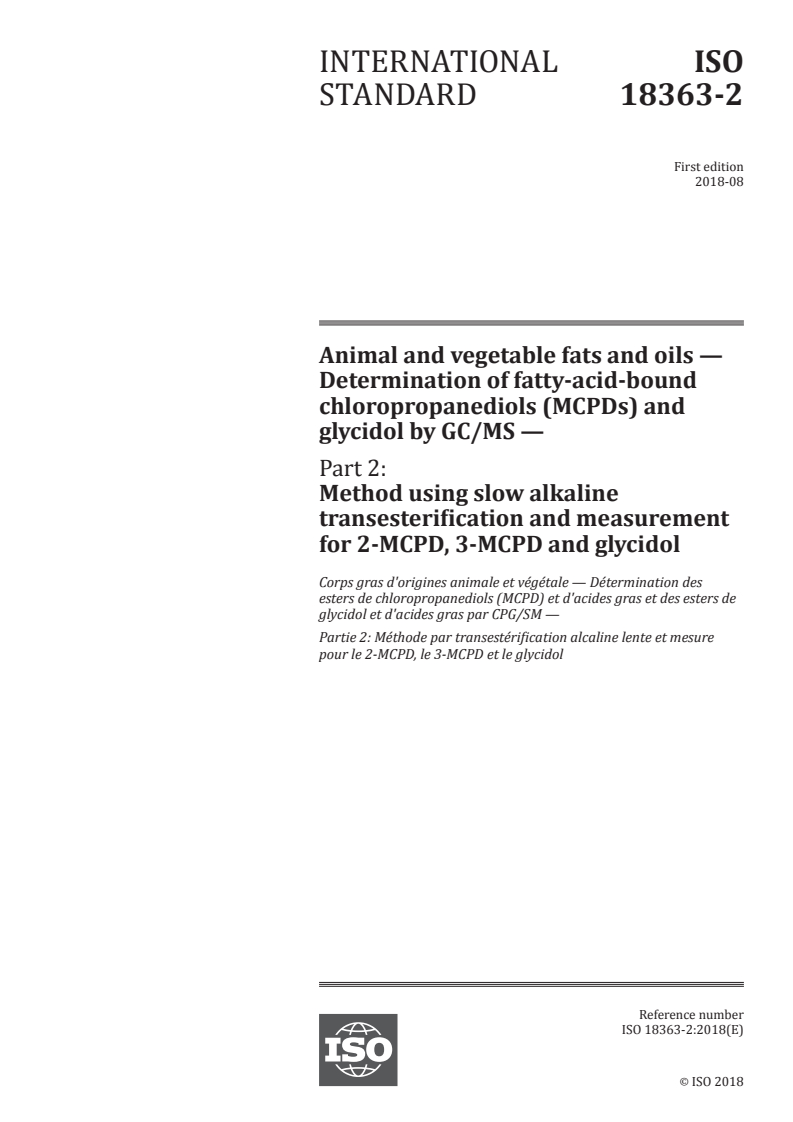 INTERNATIONAL STANDARD

ISO 18363-2

First edition
2018-08

Animal and vegetable fats and oils — Determination of fatty-acid-bound chloropropanediols (MCPDs) and glycidol by GC/MS —

Part 2:
Method using slow alkaline transesterification and measurement for 2-MCPD, 3-MCPD and glycidol

Corps gras d'origines animale et végétale — Détermination des esters de chloropropanediols (MCPD) et d'acides gras et des esters de glycidol et d'acides gras par CPG/SM —

Partie 2: Méthode par transestérification alcaline lente et mesure pour le 2-MCPD, le 3-MCPD et le glycidol

ISO

Reference number
ISO 18363-2:2018(E)

© ISO 2018